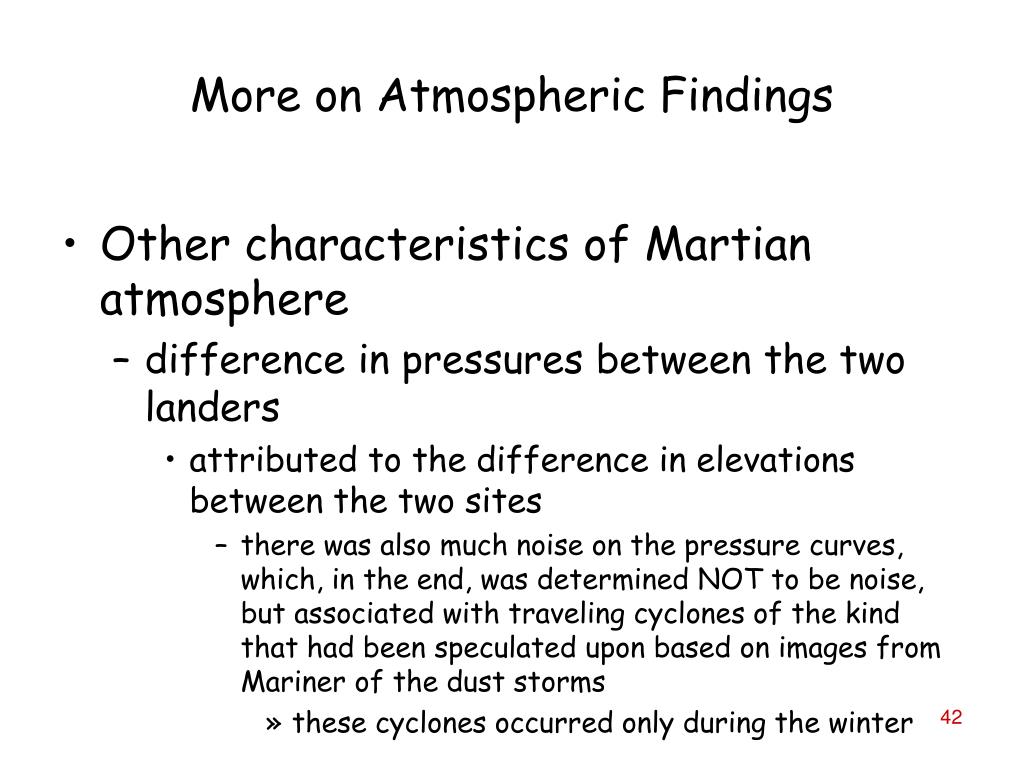 More on Atmospheric Findings

• Other characteristics of Martian atmosphere
– difference in pressures between the two landers
• attributed to the difference in elevations between the two sites
– there was also much noise on the pressure curves, which, in the end, was determined NOT to be noise, but associated with traveling cyclones of the kind that had been speculated upon based on images from Mariner of the dust storms
» these cyclones occurred only during the winter

42